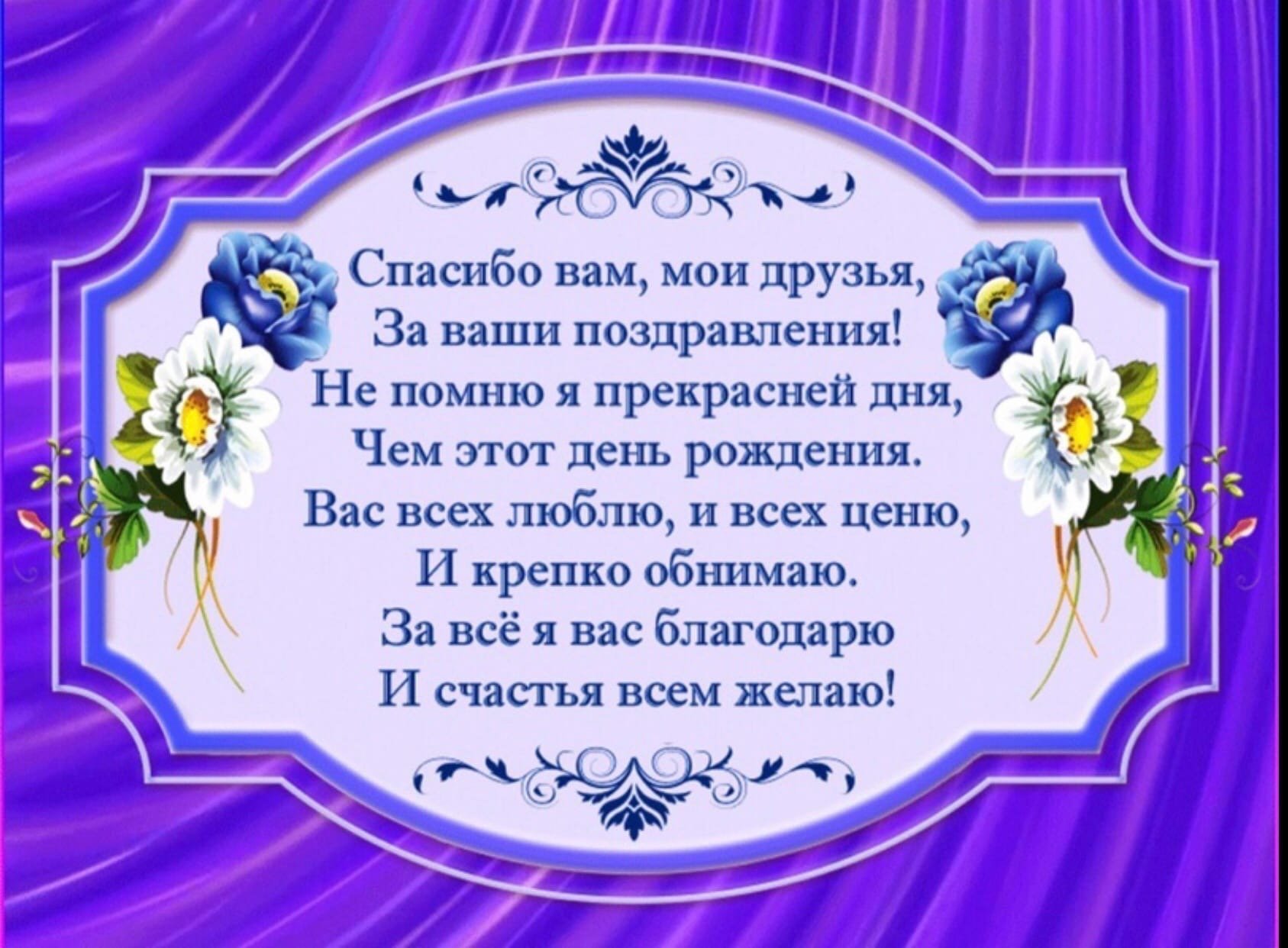 Спасибо вам, мои друзья,
За ваши поздравления!
Не помню я прекрасней дня,
Чем этот день рождения.
Вас всех люблю, и всех ценю,
И крепко обнимаю.
За всё я вас благодарю
И счастья всем желаю!